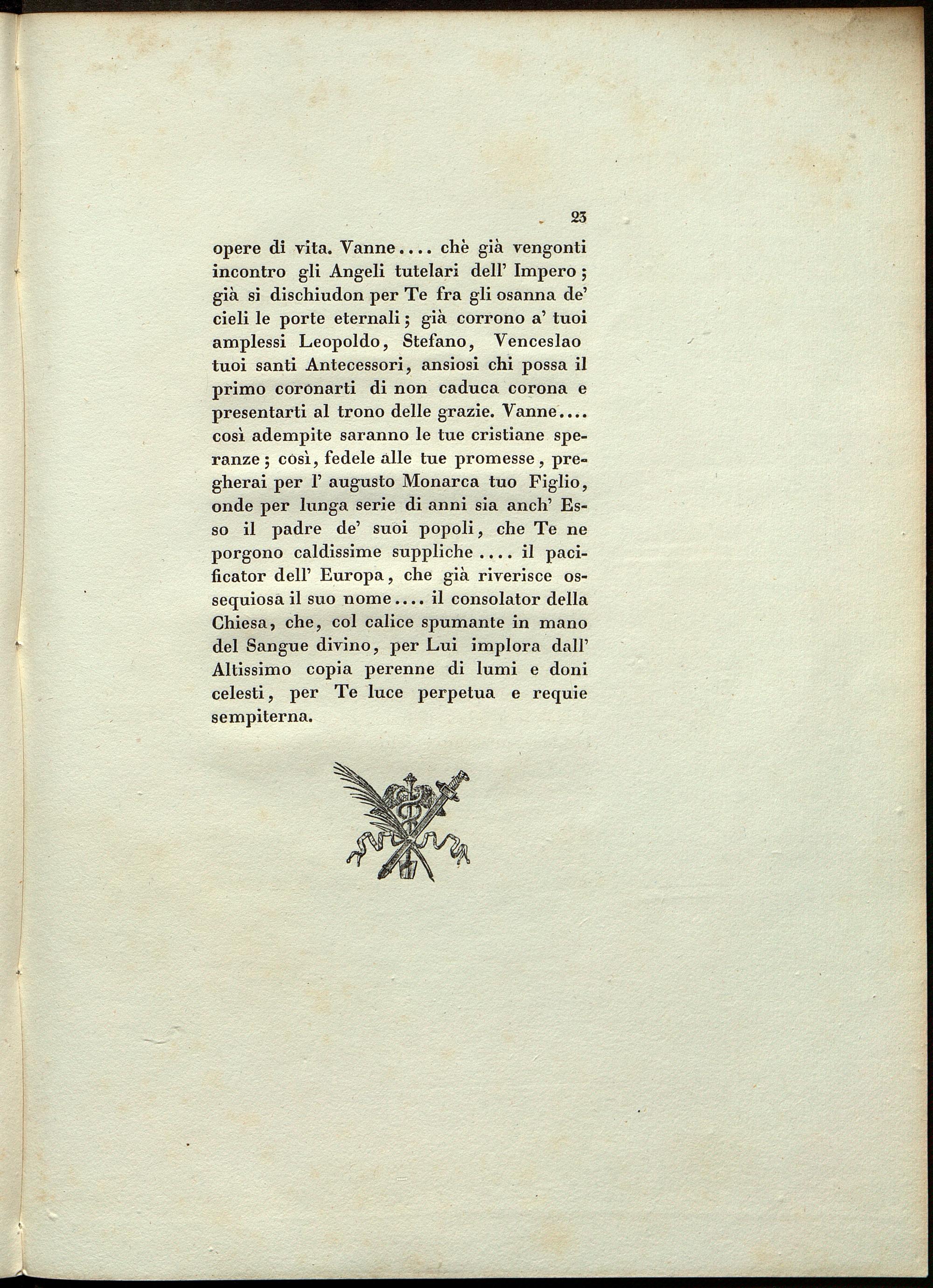 23

opere di vita. Vanne.... chè già vengonti incontro gli Angeli tutelari dell' Impero; già si dischiudon per Te fra gli osanna de' cieli le porte eternali; già corrono a' tuoi amplessi Leopoldo, Stefano, Venceslao tuoi santi Antecessori, ansiosi chi possa il primo coronarti di non caduca corona e presentarti al trono delle grazie. Vanne.... così adempite saranno le tue cristiane speranze; così, fedele alle tue promesse, pregherai per l' augusto Monarca tuo Figlio, onde per lunga serie di anni sia anch' Esso il padre de' suoi popoli, che Te ne porgono caldissime suppliche.... il pacificator dell' Europa, che già riverisce ossequiosa il suo nome.... il consolator della Chiesa, che, col calice spumante in mano del Sangue divino, per Lui implora dall' Altissimo copia perenne di lumi e doni celesti, per Te luce perpetua e requie sempiterna.